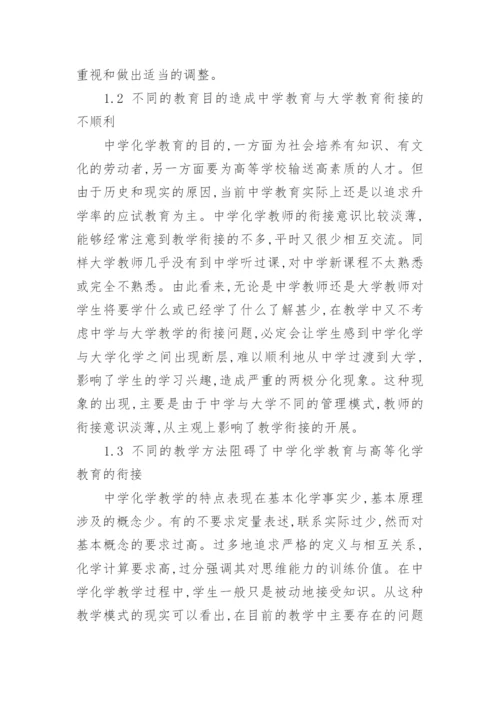 重视和做出适当的调整。

1.2 不同的教育目的造成中学教育与大学教育衔接的不顺利

中学化学教育的目的，一方面为社会培养有知识、有文化的劳动者，另一方面要为高等学校输送高素质的人才。但由于历史和现实的原因，当前中学教育实际上还是以追求升学率的应试教育为主。中学化学教师的衔接意识比较淡薄，能够经常注意到教学衔接的不多，平时又很少相互交流。同样大学教师几乎没有到中学听过课，对中学新课程不太熟悉或完全不熟悉。由此看来，无论是中学教师还是大学教师对学生将要学什么或已经学了什么了解甚少，在教学中又不考虑中学与大学教学的衔接问题，必定会让学生感到中学化学与大学化学之间出现断层，难以顺利地从中学过渡到大学，影响了学生的学习兴趣，造成严重的两极分化现象。这种现象的出现，主要是由于中学与大学不同的管理模式，教师的衔接意识淡薄，从主观上影响了教学衔接的开展。

1.3 不同的教学方法阻碍了中学化学教育与高等化学教育的衔接

中学化学教学的特点表现在基本化学事实少，基本原理涉及的概念少。有的不要求定量表述，联系实际过少，然而对基本概念的要求过高。过多地追求严格的定义与相互关系，化学计算要求高，过分强调其对思维能力的训练价值。在中学化学教学过程中，学生一般只是被动地接受知识。从这种教学模式的现实可以看出，在目前的教学中主要存在的问题